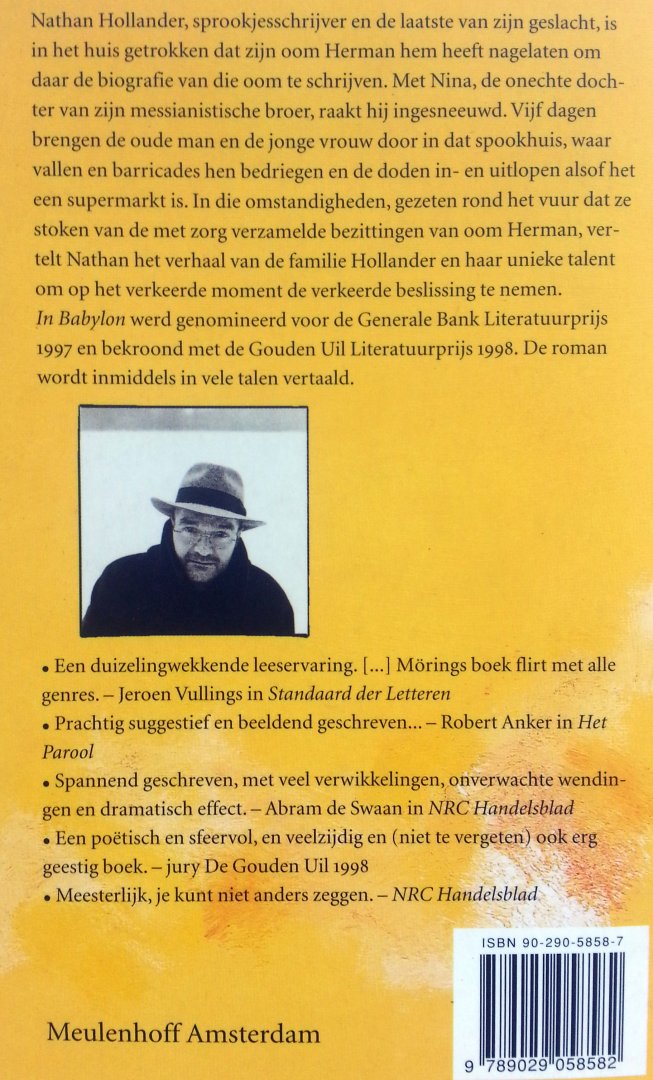 Nathan Hollander, sprookjesschrijver en de laatste van zijn geslacht, is in het huis getrokken dat zijn oom Herman hem heeft nagelaten om daar de biografie van die oom te schrijven. Met Nina, de onechte dochter van zijn messianistische broer, raakt hij ingesneeuwd. Vijf dagen brengen de oude man en de jonge vrouw door in dat spookhuis, waar vallen en barricades hen bedriegen en de doden in- en uitlopen alsof het een supermarkt is. In die omstandigheden, gezeten rond het vuur dat ze stoken van de met zorg verzamelde bezittingen van oom Herman, vertelt Nathan het verhaal van de familie Hollander en haar unieke talent om op het verkeerde moment de verkeerde beslissing te nemen.
In Babylon werd genomineerd voor de Generale Bank Literatuurprijs 1997 en bekroond met de Gouden Uil Literatuurprijs 1998. De roman wordt inmiddels in vele talen vertaald.

• Een duizelingwekkende leeservaring. [...] Mörings boek flirt met alle genres. – Jeroen Vullings in Standaard der Letteren
• Prachtig suggestief en beeldend geschreven... – Robert Anker in Het Parool
• Spannend geschreven, met veel verwikkelingen, onverwachte wendingen en dramatisch effect. – Abram de Swaan in NRC Handelsblad
• Een poëtisch en sfeervol, en veelzijdig en (niet te vergeten) ook erg geestig boek. – jury De Gouden Uil 1998
• Meesterlijk, je kunt niet anders zeggen. – NRC Handelsblad

ISBN 90-290-5858-7

9 789029 058582

Meulenhoff Amsterdam